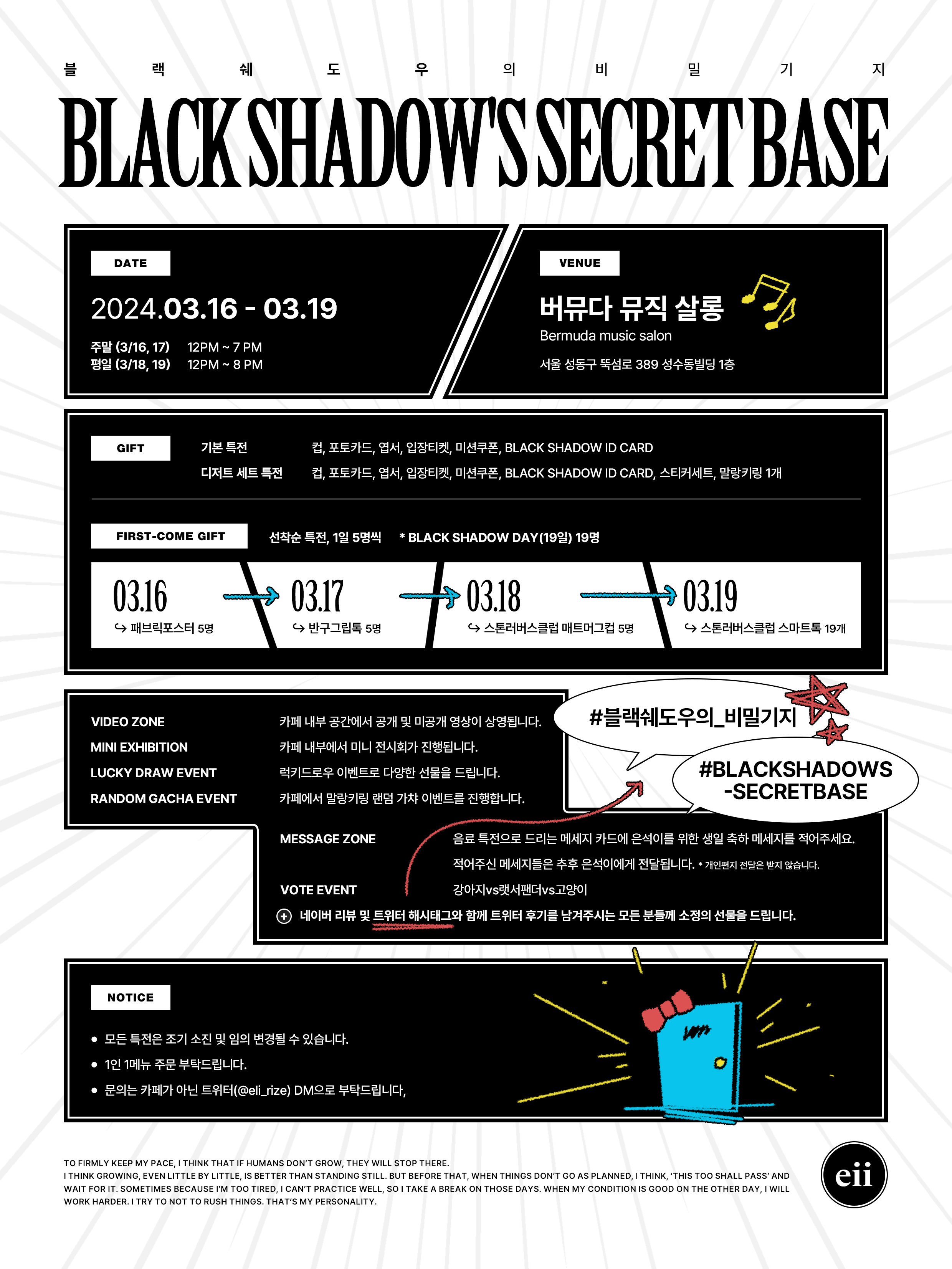 블 랙 쉐 도 우 의 비 밀 기 지

BLACK SHADOW'S SECRET BASE

DATE

2024.03.16 - 03.19

주말 (3/16, 17) 12PM ~ 7 PM
평일 (3/18, 19) 12PM ~ 8 PM

VENUE

버뮤다 뮤직 살롱
Bermuda music salon

서울 성동구 뚝섬로 389 성수동빌딩 1층

GIFT

기본 특전 컵, 포토카드, 엽서, 입장티켓, 미션쿠폰, BLACK SHADOW ID CARD
디저트 세트 특전 컵, 포토카드, 엽서, 입장티켓, 미션쿠폰, BLACK SHADOW ID CARD, 스티커세트, 말랑키링 1개

FIRST-COME GIFT 선착순 특전, 1일 5명씩 * BLACK SHADOW DAY(19일) 19명

03.16 ↪ 패브릭포스터 5명
03.17 ↪ 반구그립톡 5명
03.18 ↪ 스톤러버스클럽 매트머그컵 5명
03.19 ↪ 스톤러버스클럽 스마트톡 19개

VIDEO ZONE 카페 내부 공간에서 공개 및 미공개 영상이 상영됩니다.
MINI EXHIBITION 카페 내부에서 미니 전시회가 진행됩니다.
LUCKY DRAW EVENT 럭키드로우 이벤트로 다양한 선물을 드립니다.
RANDOM GACHA EVENT 카페에서 말랑키링 랜덤 가챠 이벤트를 진행합니다.

#블랙쉐도우의_비밀기지

#BLACKSHADOWS -SECRETBASE

MESSAGE ZONE 음료 특전으로 드리는 메세지 카드에 은석이를 위한 생일 축하 메세지를 적어주세요. 적어주신 메세지들은 추후 은석이에게 전달됩니다. * 개인편지 전달은 받지 않습니다.
VOTE EVENT 강아지vs랫서팬더vs고양이

⊕ 네이버 리뷰 및 트위터 해시태그와 함께 트위터 후기를 남겨주시는 모든 분들께 소정의 선물을 드립니다.

NOTICE

• 모든 특전은 조기 소진 및 임의 변경될 수 있습니다.
• 1인 1메뉴 주문 부탁드립니다.
• 문의는 카페가 아닌 트위터(@eli_rize) DM으로 부탁드립니다,

TO FIRMLY KEEP MY PACE, I THINK THAT IF HUMANS DON'T GROW, THEY WILL STOP THERE. I THINK GROWING, EVEN LITTLE BY LITTLE, IS BETTER THAN STANDING STILL. BUT BEFORE THAT, WHEN THINGS DON'T GO AS PLANNED, I THINK, 'THIS TOO SHALL PASS' AND WAIT FOR IT. SOMETIMES BECAUSE I'M TOO TIRED, I CAN'T PRACTICE WELL, SO I TAKE A BREAK ON THOSE DAYS. WHEN MY CONDITION IS GOOD ON THE OTHER DAY, I WILL WORK HARDER. I TRY TO NOT TO RUSH THINGS. THAT'S MY PERSONALITY.

eii